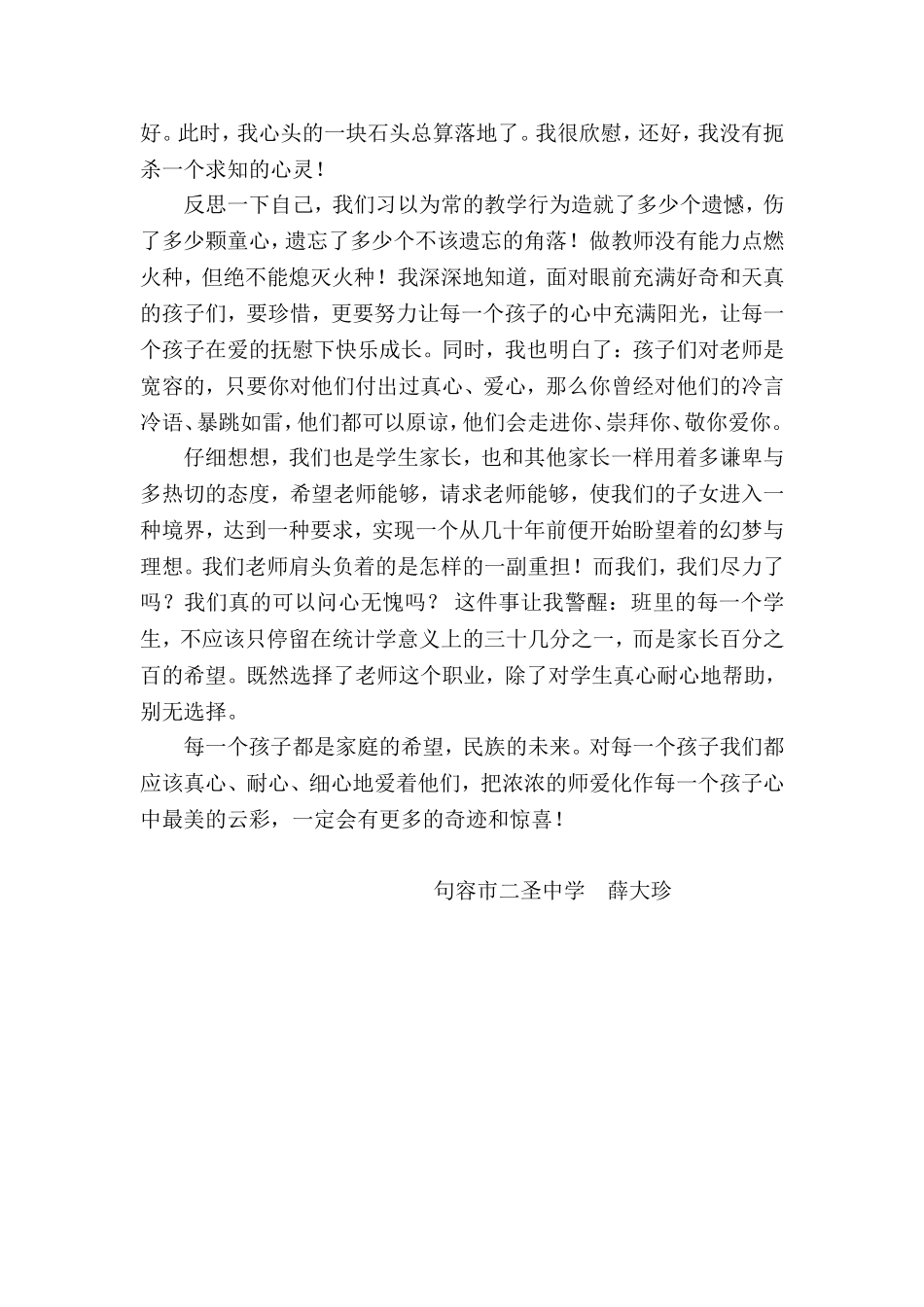 好。此时，我心头的一块石头总算落地了。我很欣慰，还好，我没有扼杀一个求知的心灵！

反思一下自己，我们习以为常的教学行为造就了多少个遗憾，伤了多少颗童心，遗忘了多少个不该遗忘的角落！做教师没有能力点燃火种，但绝不能熄灭火种！我深深地知道，面对眼前充满好奇和天真的孩子们，要珍惜，更要努力让每一个孩子的心中充满阳光，让每一个孩子在爱的抚慰下快乐成长。同时，我也明白了：孩子们对老师是宽容的，只要你对他们付出过真心、爱心，那么你曾经对他们的冷言冷语、暴跳如雷，他们都可以原谅，他们会走进你、崇拜你、敬你爱你。

仔细想想，我们也是学生家长，也和其他家长一样用着多谦卑与多热切的态度，希望老师能够，请求老师能够，使我们的子女进入一种境界，达到一种要求，实现一个从几十年前便开始盼望着的幻梦与理想。我们老师肩头负着的是怎样的一副重担！而我们，我们尽力了吗？我们真的可以问心无愧吗？ 这件事让我警醒：班里的每一个学生，不应该只停留在统计学意义上的三十几分之一，而是家长百分之百的希望。既然选择了老师这个职业，除了对学生真心耐心地帮助，别无选择。

每一个孩子都是家庭的希望，民族的未来。对每一个孩子我们都应该真心、耐心、细心地爱着他们，把浓浓的师爱化作每一个孩子心中最美的云彩，一定会有更多的奇迹和惊喜！

句容市二圣中学　薛大珍